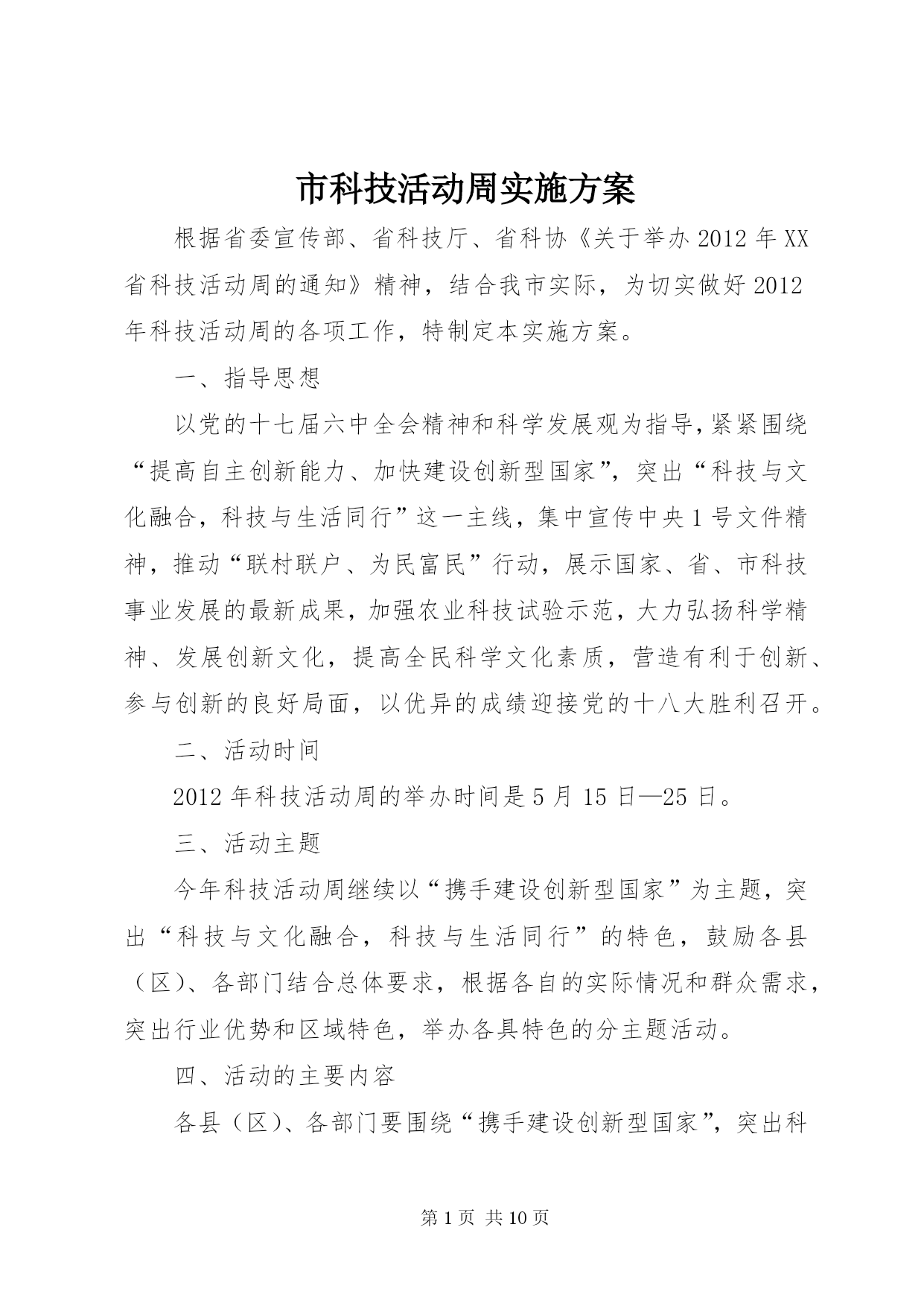 市科技活动周实施方案

根据省委宣传部、省科技厅、省科协《关于举办2012年XX省科技活动周的通知》精神，结合我市实际，为切实做好2012年科技活动周的各项工作，特制定本实施方案。

一、指导思想

以党的十七届六中全会精神和科学发展观为指导，紧紧围绕“提高自主创新能力、加快建设创新型国家”，突出“科技与文化融合，科技与生活同行”这一主线，集中宣传中央1号文件精神，推动“联村联户、为民富民”行动，展示国家、省、市科技事业发展的最新成果，加强农业科技试验示范，大力弘扬科学精神、发展创新文化，提高全民科学文化素质，营造有利于创新、参与创新的良好局面，以优异的成绩迎接党的十八大胜利召开。

二、活动时间

2012年科技活动周的举办时间是5月15日—25日。

三、活动主题

今年科技活动周继续以“携手建设创新型国家”为主题，突出“科技与文化融合，科技与生活同行”的特色，鼓励各县（区）、各部门结合总体要求，根据各自的实际情况和群众需求，突出行业优势和区域特色，举办各具特色的分主题活动。

四、活动的主要内容

各县（区）、各部门要围绕“携手建设创新型国家”，突出科

第1页 共10页